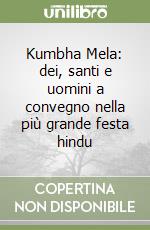 unilibro

Kumbha Mela: dei, santi e uomini a convegno nella più grande festa hindu

COPERTINA NON DISPONIBILE